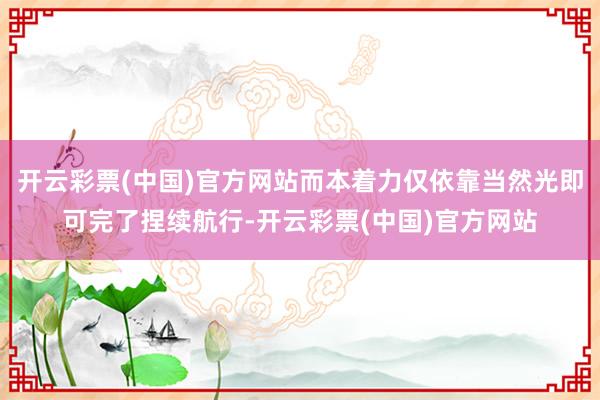 开云彩票(中国)官方网站而本着力仅依靠当然光即可完了捏续航行-开云彩票(中国)官方网站